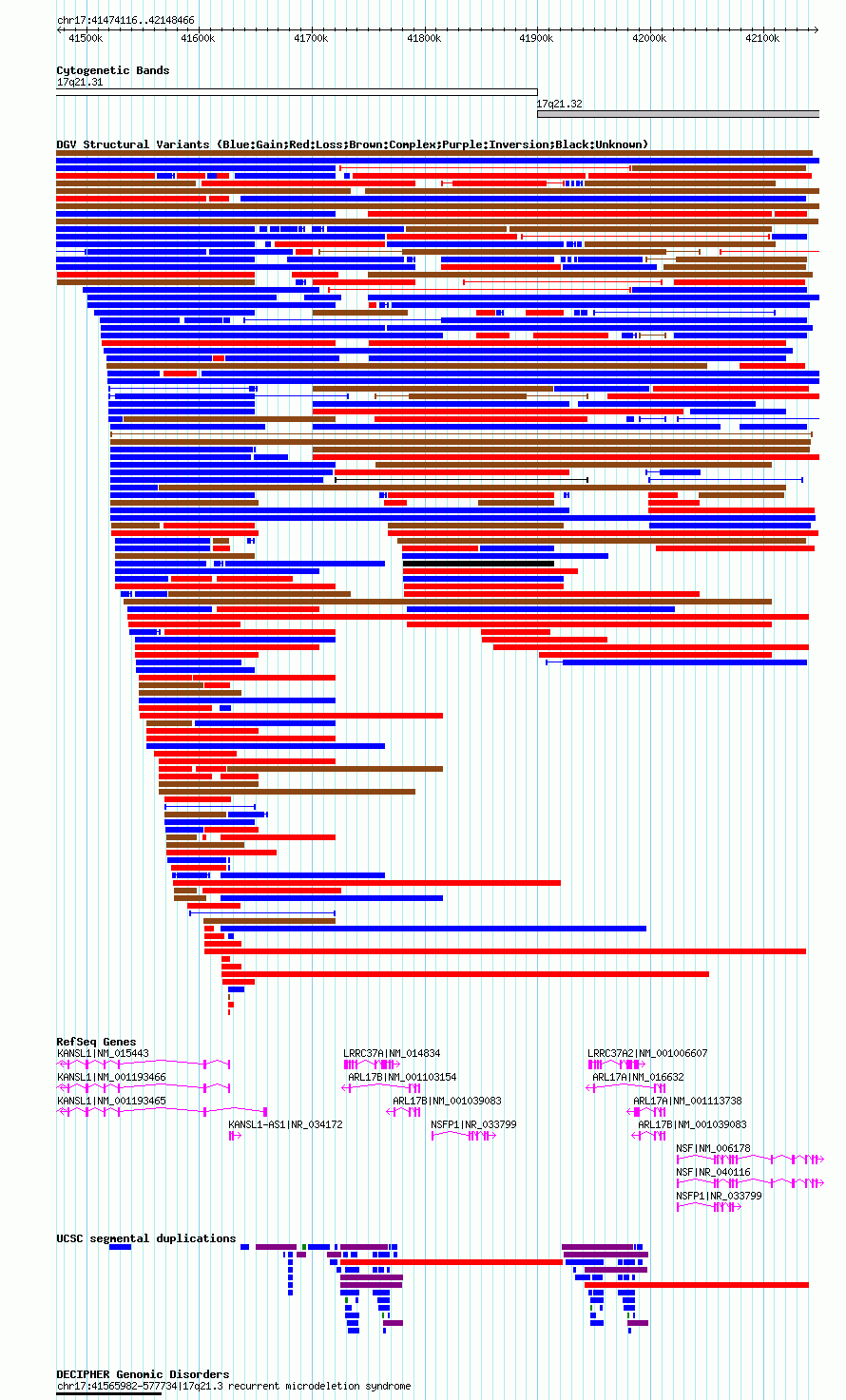 chr17:41474116..42148466

41500k 41600k 41700k 41800k 41900k 42000k 42100k

Cytogenetic Bands
17q21.31
17q21.32

DGV Structural Variants (Blue:Gain;Red:Loss;Brown:Complex;Purple:Inversion;Black:Unknown)

RefSeq Genes
KANSL1|NM_015443
KANSL1|NM_001193466
KANSL1|NM_001193465
KANSL1-AS1|NR_034172
LRRC37A|NM_014834
ARL17B|NM_001103154
ARL17B|NM_001039083
NSFP1|NR_033799
LRRC37A2|NM_001006607
ARL17A|NM_016632
ARL17A|NM_001113738
ARL17B|NM_001039083
NSF|NM_006178
NSF|NR_040116
NSFP1|NR_033799

UCSC segmental duplications

DECIPHER Genomic Disorders
chr17:41565982-577734|17q21.3 recurrent microdeletion syndrome